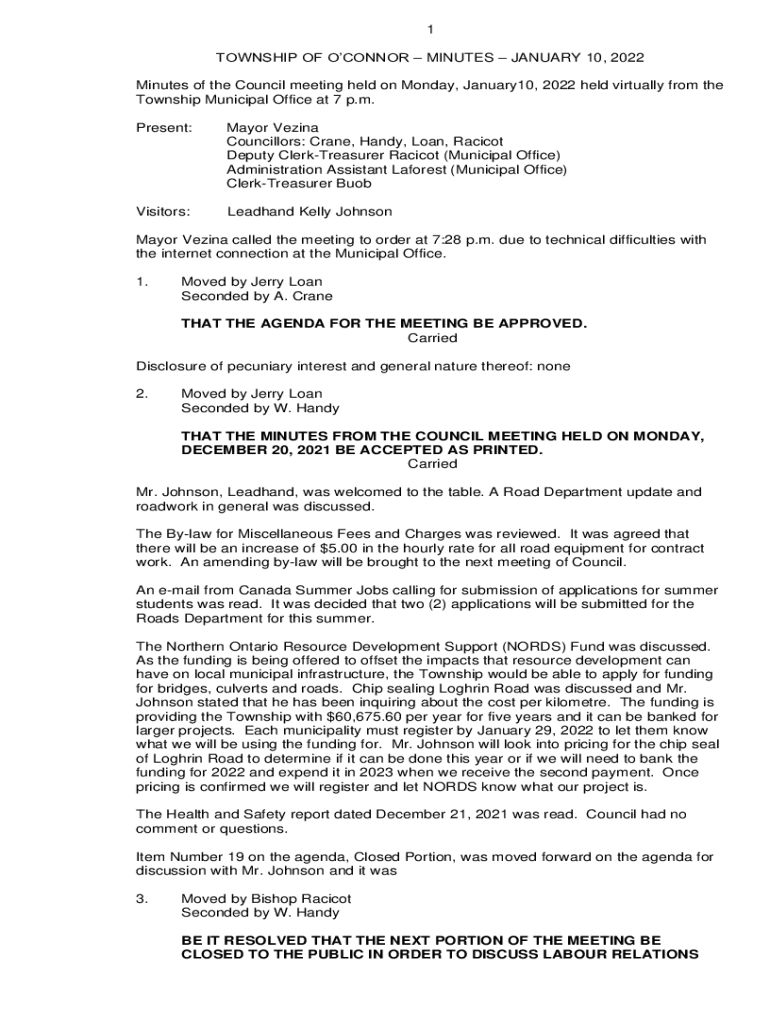 1

TOWNSHIP OF O'CONNOR – MINUTES – JANUARY 10, 2022

Minutes of the Council meeting held on Monday, January10, 2022 held virtually from the Township Municipal Office at 7 p.m.

Present: Mayor Vezina
Councillors: Crane, Handy, Loan, Racicot
Deputy Clerk-Treasurer Racicot (Municipal Office)
Administration Assistant Laforest (Municipal Office)
Clerk-Treasurer Buob

Visitors: Leadhand Kelly Johnson

Mayor Vezina called the meeting to order at 7:28 p.m. due to technical difficulties with the internet connection at the Municipal Office.

1. Moved by Jerry Loan
Seconded by A. Crane

THAT THE AGENDA FOR THE MEETING BE APPROVED.
Carried

Disclosure of pecuniary interest and general nature thereof: none

2. Moved by Jerry Loan
Seconded by W. Handy

THAT THE MINUTES FROM THE COUNCIL MEETING HELD ON MONDAY, DECEMBER 20, 2021 BE ACCEPTED AS PRINTED.
Carried

Mr. Johnson, Leadhand, was welcomed to the table. A Road Department update and roadwork in general was discussed.

The By-law for Miscellaneous Fees and Charges was reviewed. It was agreed that there will be an increase of $5.00 in the hourly rate for all road equipment for contract work. An amending by-law will be brought to the next meeting of Council.

An e-mail from Canada Summer Jobs calling for submission of applications for summer students was read. It was decided that two (2) applications will be submitted for the Roads Department for this summer.

The Northern Ontario Resource Development Support (NORDS) Fund was discussed. As the funding is being offered to offset the impacts that resource development can have on local municipal infrastructure, the Township would be able to apply for funding for bridges, culverts and roads. Chip sealing Loghrin Road was discussed and Mr. Johnson stated that he has been inquiring about the cost per kilometre. The funding is providing the Township with $60,675.60 per year for five years and it can be banked for larger projects. Each municipality must register by January 29, 2022 to let them know what we will be using the funding for. Mr. Johnson will look into pricing for the chip seal of Loghrin Road to determine if it can be done this year or if we will need to bank the funding for 2022 and expend it in 2023 when we receive the second payment. Once pricing is confirmed we will register and let NORDS know what our project is.

The Health and Safety report dated December 21, 2021 was read. Council had no comment or questions.

Item Number 19 on the agenda, Closed Portion, was moved forward on the agenda for discussion with Mr. Johnson and it was

3. Moved by Bishop Racicot
Seconded by W. Handy

BE IT RESOLVED THAT THE NEXT PORTION OF THE MEETING BE CLOSED TO THE PUBLIC IN ORDER TO DISCUSS LABOUR RELATIONS